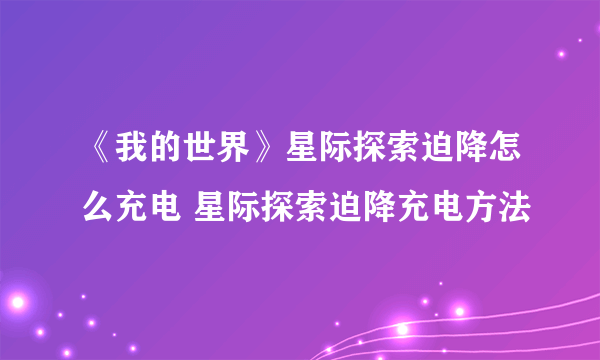 《我的世界》星际探索迫降怎么充电 星际探索迫降充电方法